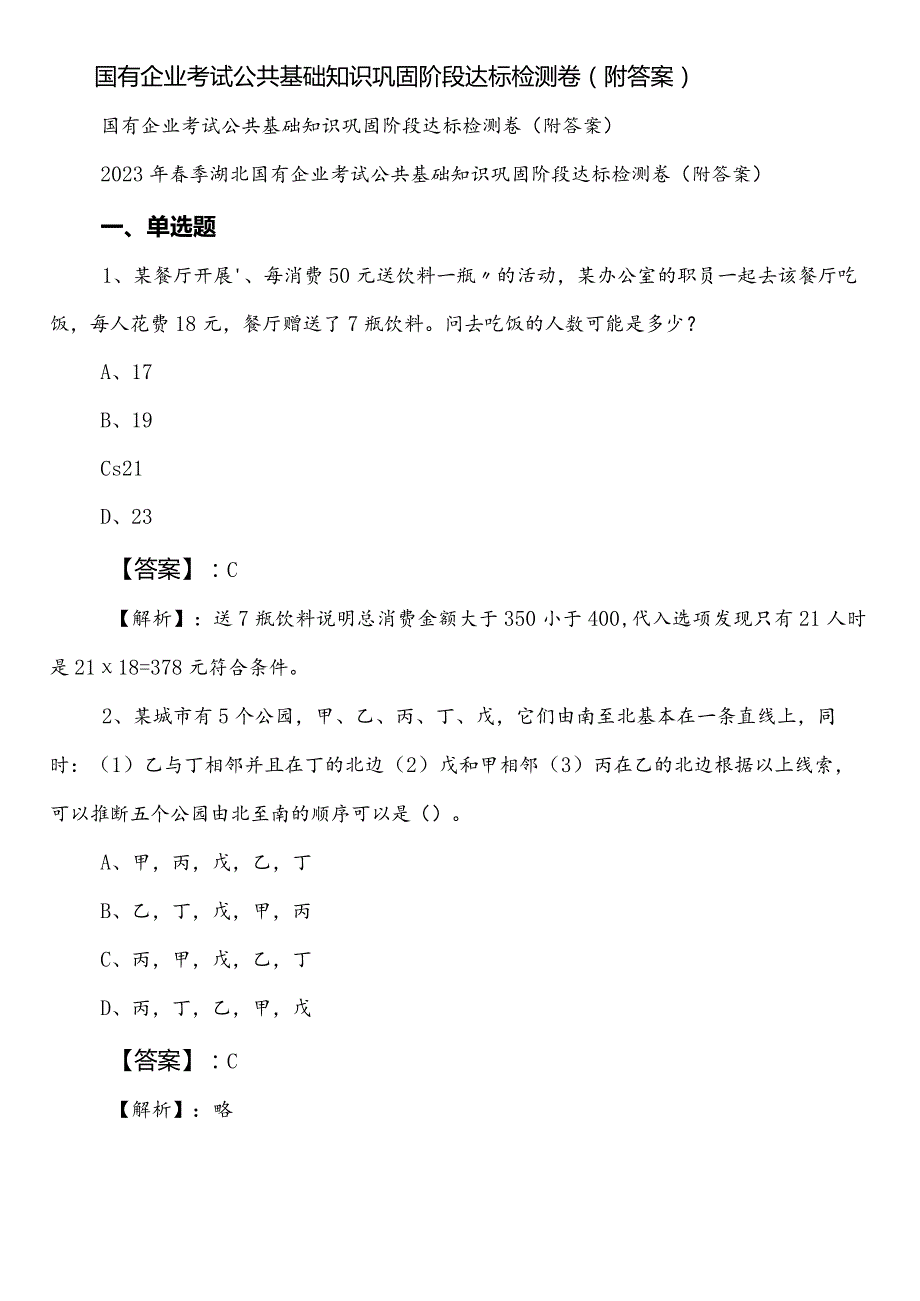 国有企业考试公共基础知识巩固阶段达标检测卷（附答案）

国有企业考试公共基础知识巩固阶段达标检测卷（附答案）

2023年春季湖北国有企业考试公共基础知识巩固阶段达标检测卷（附答案）

一、单选题

1、某餐厅开展'、每消费50元送饮料一瓶〃的活动，某办公室的职员一起去该餐厅吃饭，每人花费18元，餐厅赠送了7瓶饮料。问去吃饭的人数可能是多少？

A、17

B、19

Cs21

D、23

【答案】：C

【解析】：送7瓶饮料说明总消费金额大于350小于400,代入选项发现只有21人时是21x18=378元符合条件。

2、某城市有5个公园，甲、乙、丙、丁、戊，它们由南至北基本在一条直线上，同时：（1）乙与丁相邻并且在丁的北边（2）戊和甲相邻（3）丙在乙的北边根据以上线索，可以推断五个公园由北至南的顺序可以是（）。

A、甲，丙，戊，乙，丁

B、乙，丁，戊，甲，丙

C、丙，甲，戊，乙，丁

D、丙，丁，乙，甲，戊

【答案】：C

【解析】：略